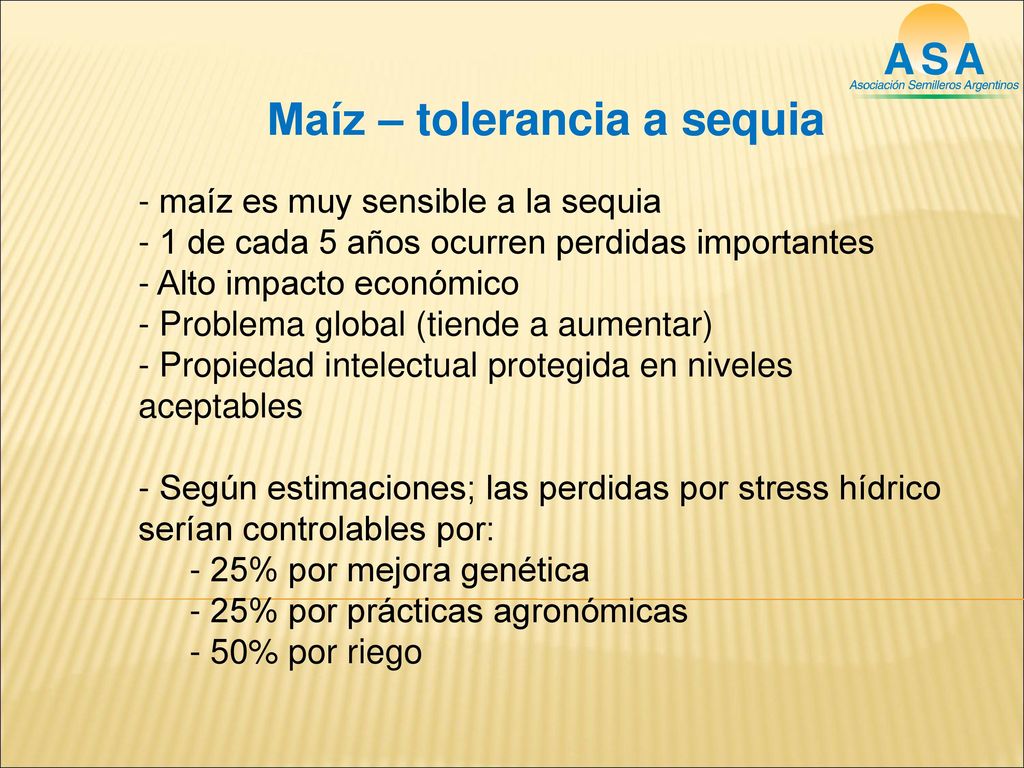 ASA
Asociación Semilleros Argentinos

Maíz – tolerancia a sequia

- maíz es muy sensible a la sequia
- 1 de cada 5 años ocurren perdidas importantes
- Alto impacto económico
- Problema global (tiende a aumentar)
- Propiedad intelectual protegida en niveles aceptables

- Según estimaciones; las perdidas por stress hídrico serían controlables por:
- 25% por mejora genética
- 25% por prácticas agronómicas
- 50% por riego